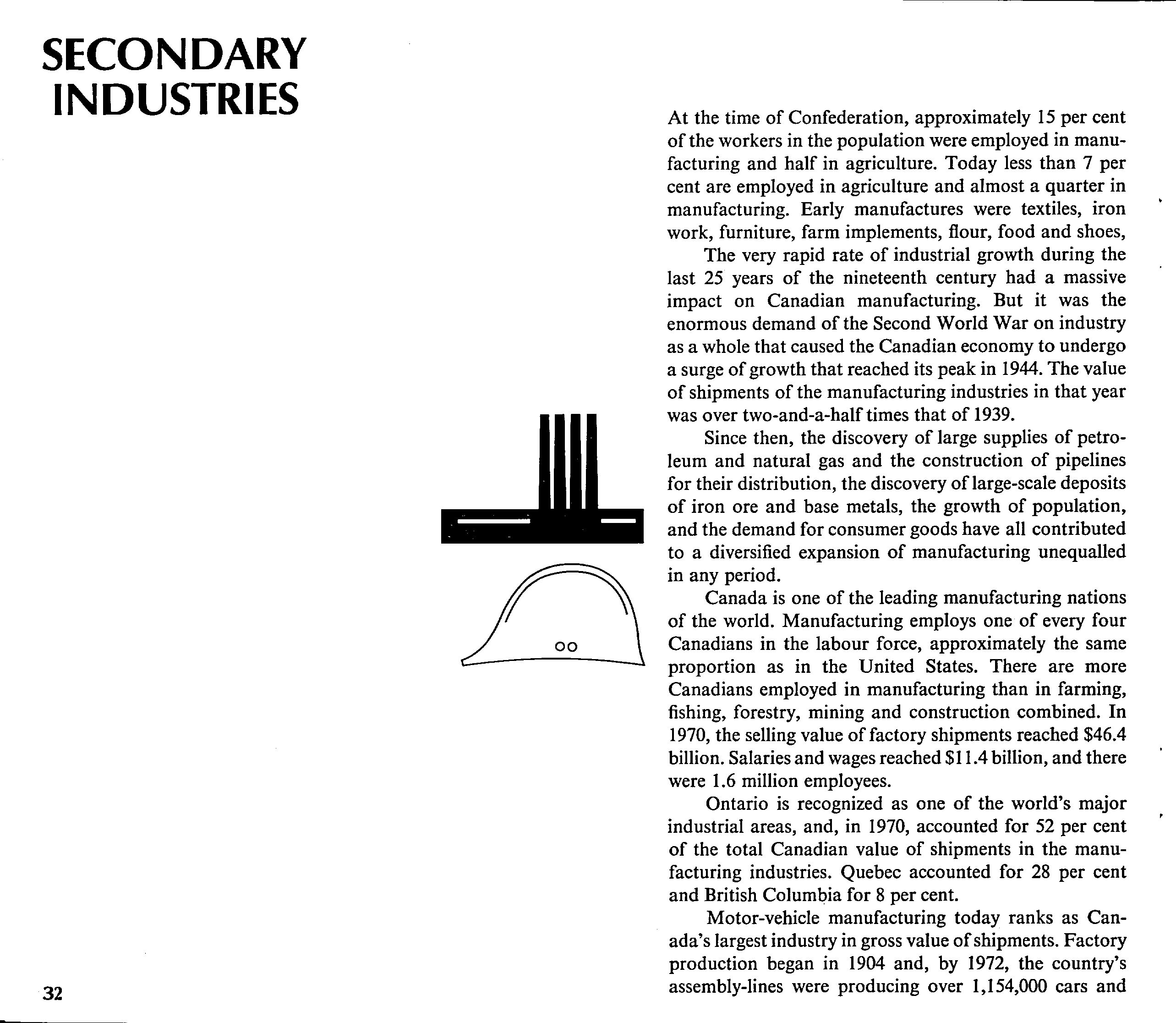 SECONDARY INDUSTRIES

At the time of Confederation, approximately 15 per cent of the workers in the population were employed in manufacturing and half in agriculture. Today less than 7 per cent are employed in agriculture and almost a quarter in manufacturing. Early manufactures were textiles, iron work, furniture, farm implements, flour, food and shoes,

The very rapid rate of industrial growth during the last 25 years of the nineteenth century had a massive impact on Canadian manufacturing. But it was the enormous demand of the Second World War on industry as a whole that caused the Canadian economy to undergo a surge of growth that reached its peak in 1944. The value of shipments of the manufacturing industries in that year was over two-and-a-half times that of 1939.

Since then, the discovery of large supplies of petroleum and natural gas and the construction of pipelines for their distribution, the discovery of large-scale deposits of iron ore and base metals, the growth of population, and the demand for consumer goods have all contributed to a diversified expansion of manufacturing unequalled in any period.

Canada is one of the leading manufacturing nations of the world. Manufacturing employs one of every four Canadians in the labour force, approximately the same proportion as in the United States. There are more Canadians employed in manufacturing than in farming, fishing, forestry, mining and construction combined. In 1970, the selling value of factory shipments reached $46.4 billion. Salaries and wages reached $11.4 billion, and there were 1.6 million employees.

Ontario is recognized as one of the world's major industrial areas, and, in 1970, accounted for 52 per cent of the total Canadian value of shipments in the manufacturing industries. Quebec accounted for 28 per cent and British Columbia for 8 per cent.

Motor-vehicle manufacturing today ranks as Canada's largest industry in gross value of shipments. Factory production began in 1904 and, by 1972, the country's assembly-lines were producing over 1,154,000 cars and

32